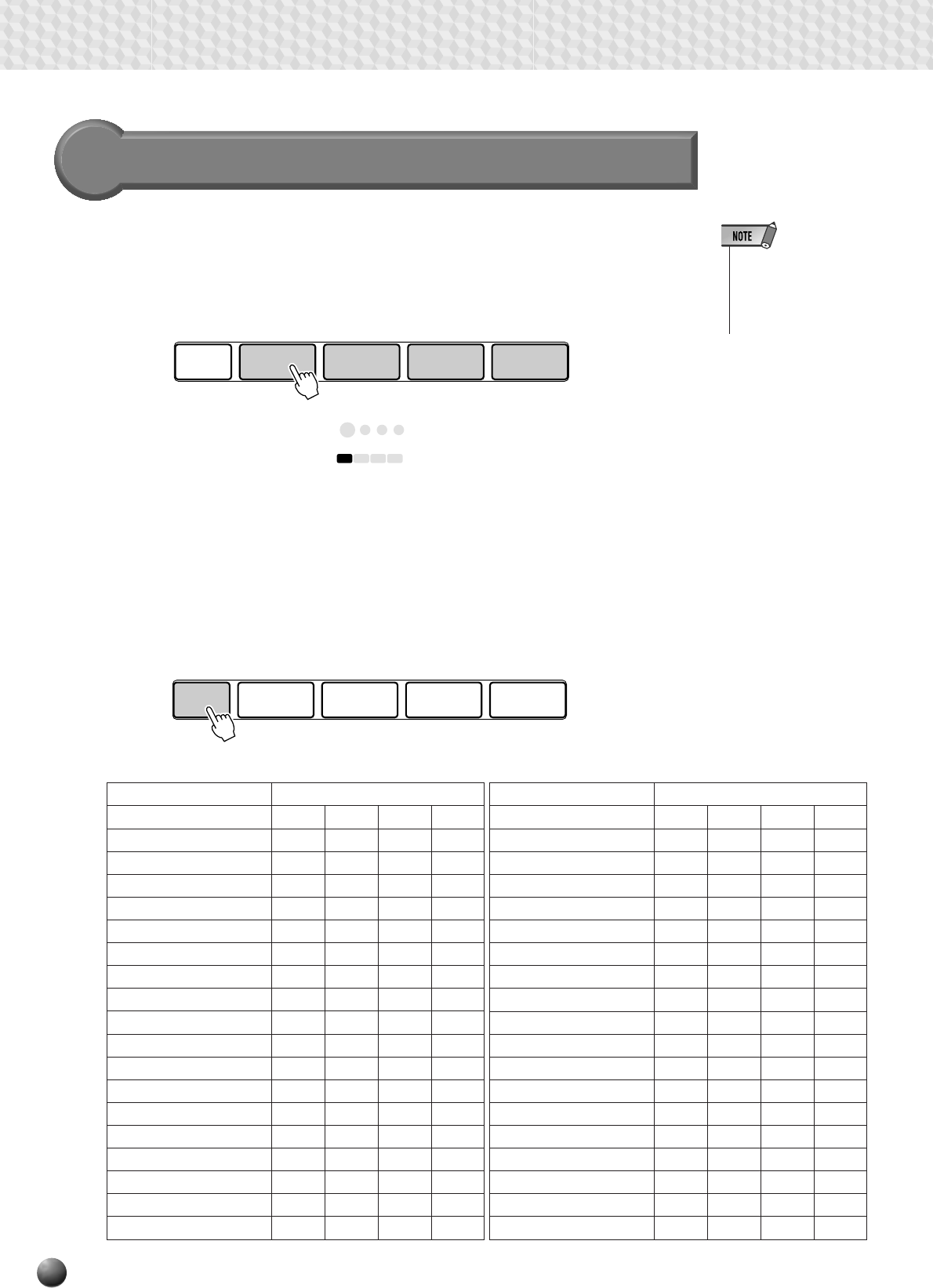 NOTE